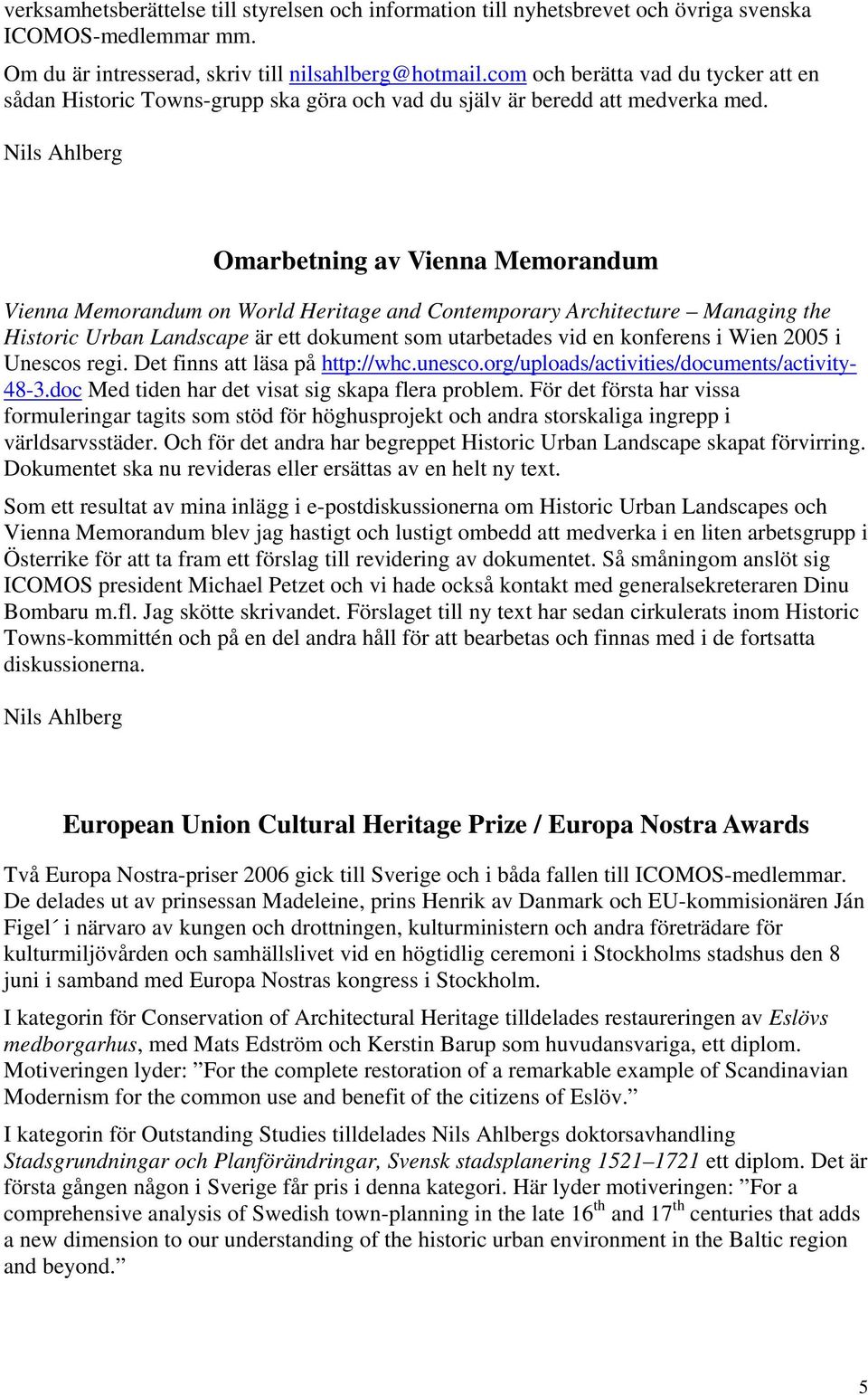 verksamhetsberättelse till styrelsen och information till nyhetsbrevet och övriga svenska ICOMOS-medlemmar mm.

Om du är intresserad, skriv till nilsahlberg@hotmail.com och berätta vad du tycker att en sådan Historic Towns-grupp ska göra och vad du själv är beredd att medverka med.

Nils Ahlberg

Omarbetning av Vienna Memorandum

Vienna Memorandum on World Heritage and Contemporary Architecture – Managing the Historic Urban Landscape är ett dokument som utarbetades vid en konferens i Wien 2005 i Unescos regi. Det finns att läsa på http://whc.unesco.org/uploads/activities/documents/activity-48-3.doc Med tiden har det visat sig skapa flera problem. För det första har vissa formuleringar tagits som stöd för höghusprojekt och andra storskaliga ingrepp i världsarvsstäder. Och för det andra har begreppet Historic Urban Landscape skapat förvirring. Dokumentet ska nu revideras eller ersättas av en helt ny text.

Som ett resultat av mina inlägg i e-postdiskussionerna om Historic Urban Landscapes och Vienna Memorandum blev jag hastigt och lustigt ombedd att medverka i en liten arbetsgrupp i Österrike för att ta fram ett förslag till revidering av dokumentet. Så småningom anslöt sig ICOMOS president Michael Petzet och vi hade också kontakt med generalsekreteraren Dinu Bombaru m.fl. Jag skötte skrivandet. Förslaget till ny text har sedan cirkulerats inom Historic Towns-kommittén och på en del andra håll för att bearbetas och finnas med i de fortsatta diskussionerna.

Nils Ahlberg

European Union Cultural Heritage Prize / Europa Nostra Awards

Två Europa Nostra-priser 2006 gick till Sverige och i båda fallen till ICOMOS-medlemmar. De delades ut av prinsessan Madeleine, prins Henrik av Danmark och EU-kommisionären Ján Figel´ i närvaro av kungen och drottningen, kulturministern och andra företrädare för kulturmiljövården och samhällslivet vid en högtidlig ceremoni i Stockholms stadshus den 8 juni i samband med Europa Nostras kongress i Stockholm.

I kategorin för Conservation of Architectural Heritage tilldelades restaureringen av Eslövs medborgarhus, med Mats Edström och Kerstin Barup som huvudansvariga, ett diplom. Motiveringen lyder: ”For the complete restoration of a remarkable example of Scandinavian Modernism for the common use and benefit of the citizens of Eslöv.”

I kategorin för Outstanding Studies tilldelades Nils Ahlbergs doktorsavhandling Stadsgrundningar och Planförändringar, Svensk stadsplanering 1521–1721 ett diplom. Det är första gången någon i Sverige får pris i denna kategori. Här lyder motiveringen: ”For a comprehensive analysis of Swedish town-planning in the late 16$^{th}$ and 17$^{th}$ centuries that adds a new dimension to our understanding of the historic urban environment in the Baltic region and beyond.”

5